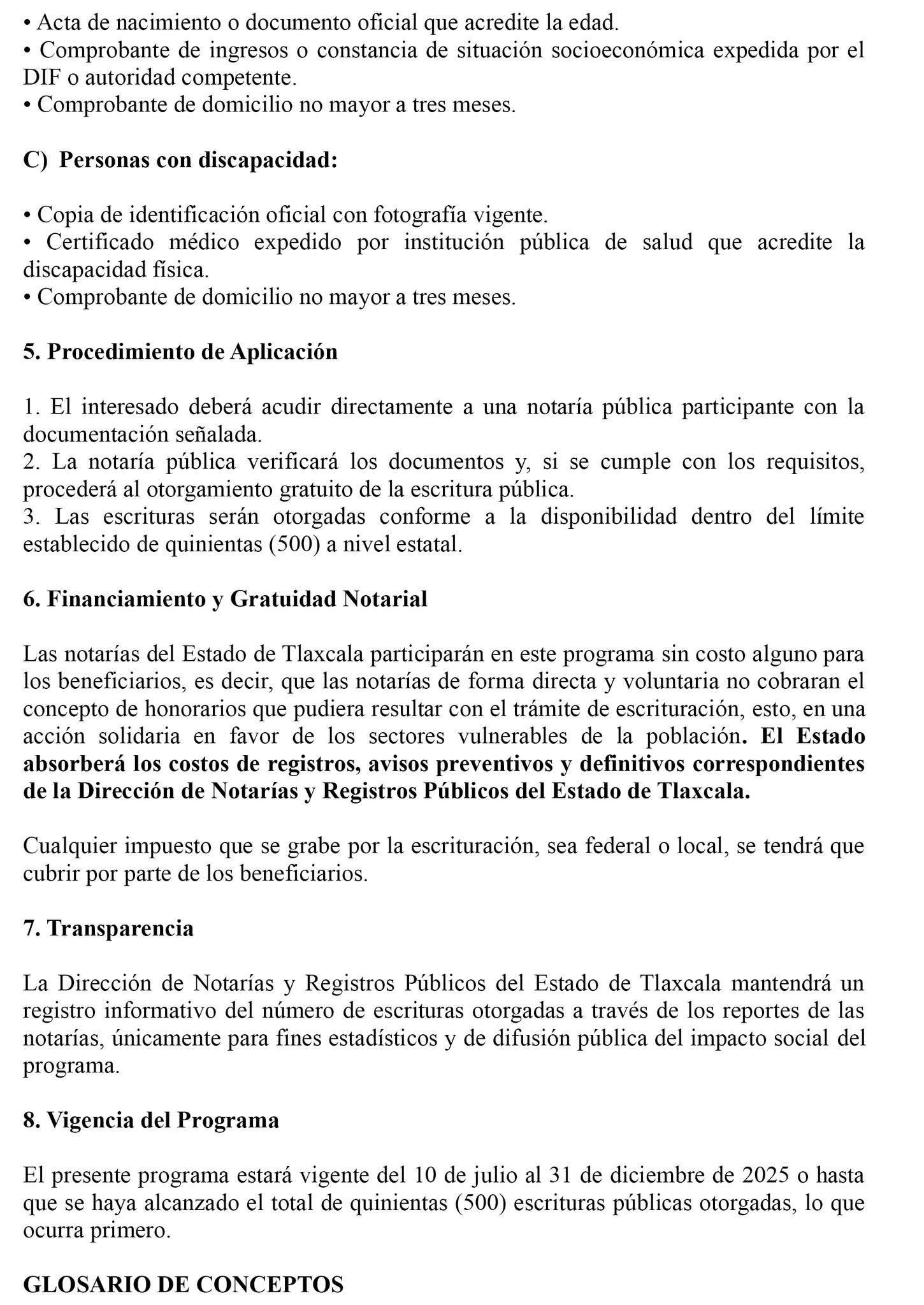 • Acta de nacimiento o documento oficial que acredite la edad.
• Comprobante de ingresos o constancia de situación socioeconómica expedida por el DIF o autoridad competente.
• Comprobante de domicilio no mayor a tres meses.

C) Personas con discapacidad:

• Copia de identificación oficial con fotografía vigente.
• Certificado médico expedido por institución pública de salud que acredite la discapacidad física.
• Comprobante de domicilio no mayor a tres meses.

5. Procedimiento de Aplicación

1. El interesado deberá acudir directamente a una notaría pública participante con la documentación señalada.
2. La notaría pública verificará los documentos y, si se cumple con los requisitos, procederá al otorgamiento gratuito de la escritura pública.
3. Las escrituras serán otorgadas conforme a la disponibilidad dentro del límite establecido de quinientas (500) a nivel estatal.

6. Financiamiento y Gratuidad Notarial

Las notarías del Estado de Tlaxcala participarán en este programa sin costo alguno para los beneficiarios, es decir, que las notarías de forma directa y voluntaria no cobraran el concepto de honorarios que pudiera resultar con el trámite de escrituración, esto, en una acción solidaria en favor de los sectores vulnerables de la población. El Estado absorberá los costos de registros, avisos preventivos y definitivos correspondientes de la Dirección de Notarías y Registros Públicos del Estado de Tlaxcala.

Cualquier impuesto que se grabe por la escrituración, sea federal o local, se tendrá que cubrir por parte de los beneficiarios.

7. Transparencia

La Dirección de Notarías y Registros Públicos del Estado de Tlaxcala mantendrá un registro informativo del número de escrituras otorgadas a través de los reportes de las notarías, únicamente para fines estadísticos y de difusión pública del impacto social del programa.

8. Vigencia del Programa

El presente programa estará vigente del 10 de julio al 31 de diciembre de 2025 o hasta que se haya alcanzado el total de quinientas (500) escrituras públicas otorgadas, lo que ocurra primero.

GLOSARIO DE CONCEPTOS